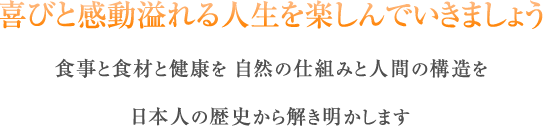 喜びと感動溢れる人生を楽しんでいきましょう

食事と食材と健康を 自然の仕組みと人間の構造を

日本人の歴史から解き明かします